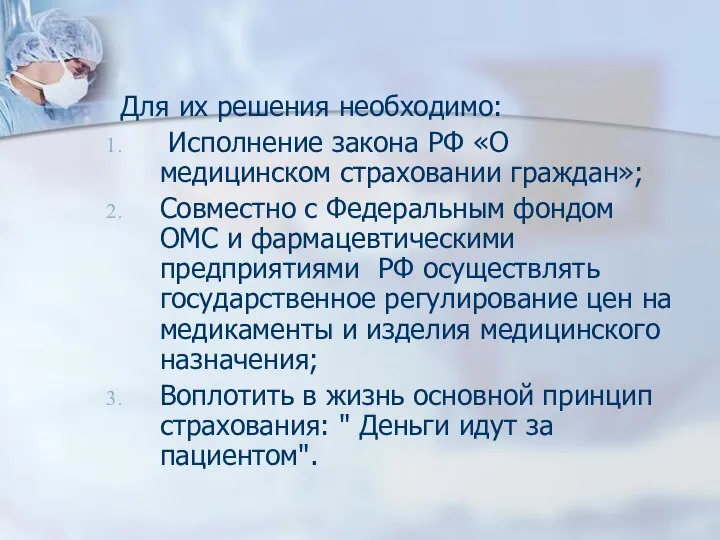 Для их решения необходимо:
1. Исполнение закона РФ «О медицинском страховании граждан»;
2. Совместно с Федеральным фондом ОМС и фармацевтическими предприятиями РФ осуществлять государственное регулирование цен на медикаменты и изделия медицинского назначения;
3. Воплотить в жизнь основной принцип страхования: " Деньги идут за пациентом".